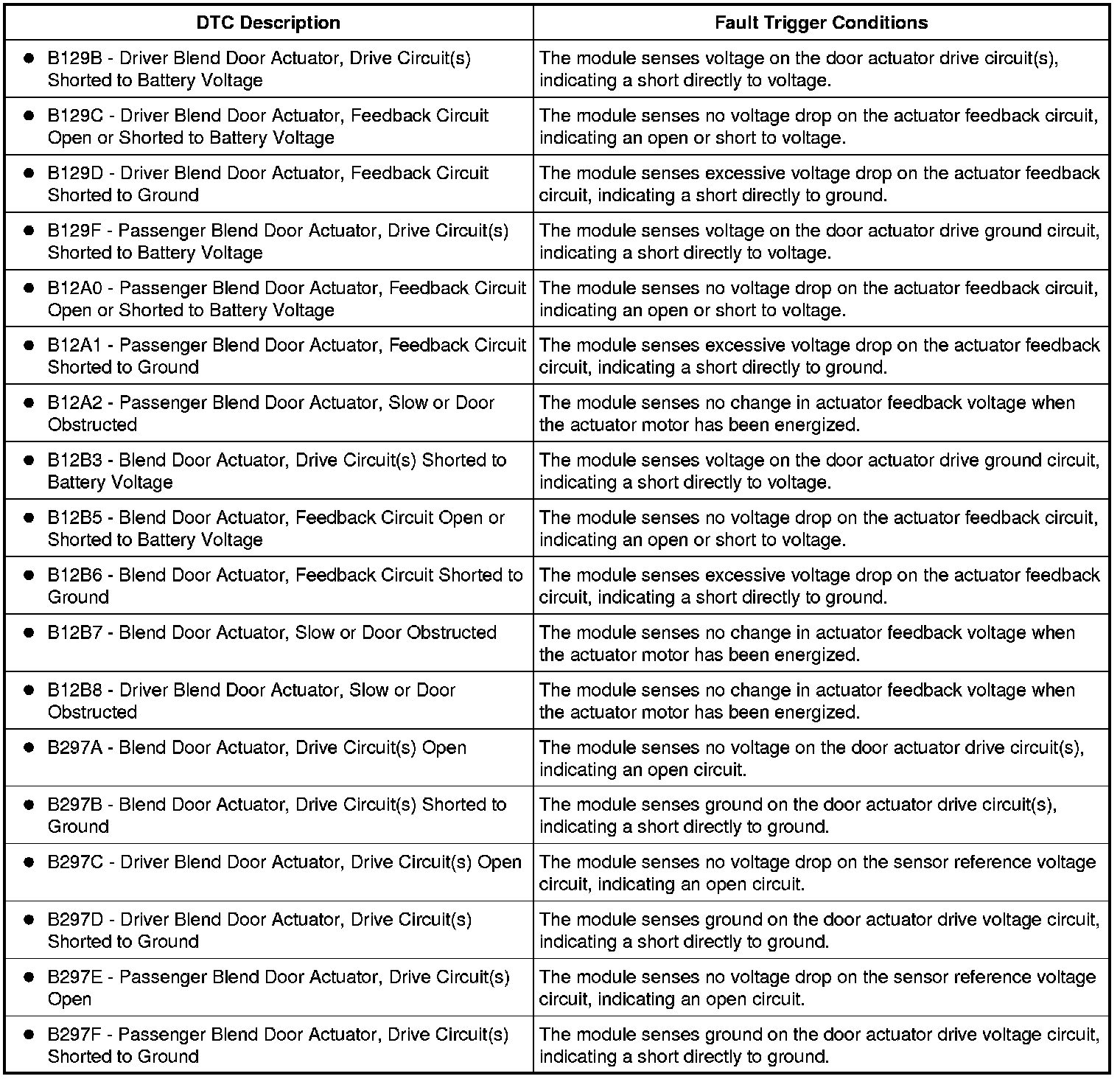 | DTC Description | Fault Trigger Conditions |
|---|---|
| ● B129B - Driver Blend Door Actuator, Drive Circuit(s) Shorted to Battery Voltage | The module senses voltage on the door actuator drive circuit(s), indicating a short directly to voltage. |
| ● B129C - Driver Blend Door Actuator, Feedback Circuit Open or Shorted to Battery Voltage | The module senses no voltage drop on the actuator feedback circuit, indicating an open or short to voltage. |
| ● B129D - Driver Blend Door Actuator, Feedback Circuit Shorted to Ground | The module senses excessive voltage drop on the actuator feedback circuit, indicating a short directly to ground. |
| ● B129F - Passenger Blend Door Actuator, Drive Circuit(s) Shorted to Battery Voltage | The module senses voltage on the door actuator drive ground circuit, indicating a short directly to voltage. |
| ● B12A0 - Passenger Blend Door Actuator, Feedback Circuit Open or Shorted to Battery Voltage | The module senses no voltage drop on the actuator feedback circuit, indicating an open or short to voltage. |
| ● B12A1 - Passenger Blend Door Actuator, Feedback Circuit Shorted to Ground | The module senses excessive voltage drop on the actuator feedback circuit, indicating a short directly to ground. |
| ● B12A2 - Passenger Blend Door Actuator, Slow or Door Obstructed | The module senses no change in actuator feedback voltage when the actuator motor has been energized. |
| ● B12B3 - Blend Door Actuator, Drive Circuit(s) Shorted to Battery Voltage | The module senses voltage on the door actuator drive ground circuit, indicating a short directly to voltage. |
| ● B12B5 - Blend Door Actuator, Feedback Circuit Open or Shorted to Battery Voltage | The module senses no voltage drop on the actuator feedback circuit, indicating an open or short to voltage. |
| ● B12B6 - Blend Door Actuator, Feedback Circuit Shorted to Ground | The module senses excessive voltage drop on the actuator feedback circuit, indicating a short directly to ground. |
| ● B12B7 - Blend Door Actuator, Slow or Door Obstructed | The module senses no change in actuator feedback voltage when the actuator motor has been energized. |
| ● B12B8 - Driver Blend Door Actuator, Slow or Door Obstructed | The module senses no change in actuator feedback voltage when the actuator motor has been energized. |
| ● B297A - Blend Door Actuator, Drive Circuit(s) Open | The module senses no voltage on the door actuator drive circuit(s), indicating an open circuit. |
| ● B297B - Blend Door Actuator, Drive Circuit(s) Shorted to Ground | The module senses ground on the door actuator drive circuit(s), indicating a short directly to ground. |
| ● B297C - Driver Blend Door Actuator, Drive Circuit(s) Open | The module senses no voltage drop on the sensor reference voltage circuit, indicating an open circuit. |
| ● B297D - Driver Blend Door Actuator, Drive Circuit(s) Shorted to Ground | The module senses ground on the door actuator drive voltage circuit, indicating a short directly to ground. |
| ● B297E - Passenger Blend Door Actuator, Drive Circuit(s) Open | The module senses no voltage drop on the sensor reference voltage circuit, indicating an open circuit. |
| ● B297F - Passenger Blend Door Actuator, Drive Circuit(s) Shorted to Ground | The module senses ground on the door actuator drive voltage circuit, indicating a short directly to ground. |